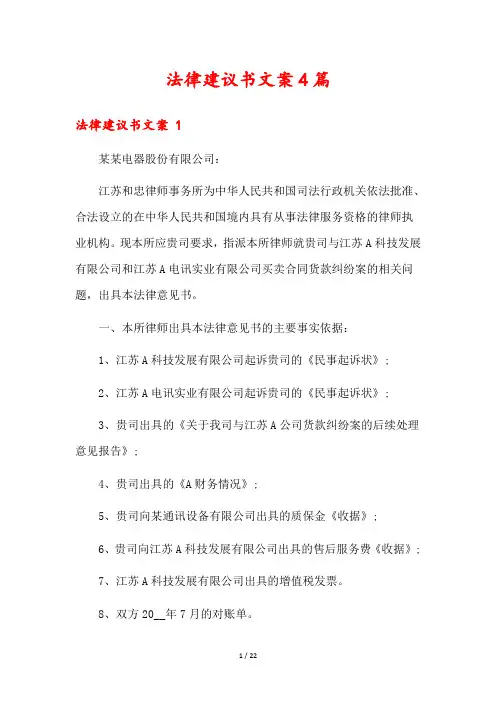 法律建议书文案4篇

法律建议书文案 1

某某电器股份有限公司：

江苏和忠律师事务所为中华人民共和国司法行政机关依法批准、合法设立的在中华人民共和国境内具有从事法律服务资格的律师执业机构。现本所应贵司要求，指派本所律师就贵司与江苏A科技发展有限公司和江苏A电讯实业有限公司买卖合同货款纠纷案的相关问题，出具本法律意见书。

一、本所律师出具本法律意见书的主要事实依据：

1、江苏A科技发展有限公司起诉贵司的《民事起诉状》；

2、江苏A电讯实业有限公司起诉贵司的《民事起诉状》；

3、贵司出具的《关于我司与江苏A公司货款纠纷案的后续处理意见报告》；

4、贵司出具的《A财务情况》；

5、贵司向某通讯设备有限公司出具的质保金《收据》；

6、贵司向江苏A科技发展有限公司出具的售后服务费《收据》；

7、江苏A科技发展有限公司出具的增值税发票。

8、双方20__年7月的对账单。

1 / 22